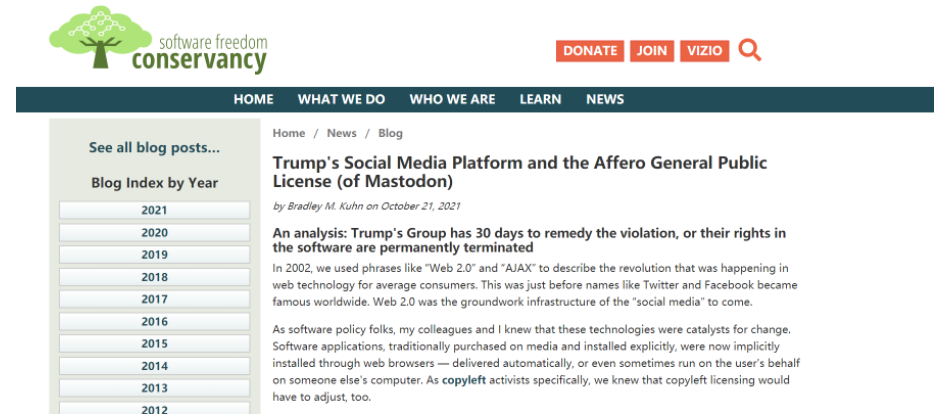 software freedom
conservancy

DONATE JOIN VIZIO

HOME WHAT WE DO WHO WE ARE LEARN NEWS

See all blog posts...

Blog Index by Year

2021
2020
2019
2018
2017
2016
2015
2014
2013
2012

Home / News / Blog

Trump's Social Media Platform and the Affero General Public License (of Mastodon)

by Bradley M. Kuhn on October 21, 2021

An analysis: Trump's Group has 30 days to remedy the violation, or their rights in the software are permanently terminated

In 2002, we used phrases like "Web 2.0" and "AJAX" to describe the revolution that was happening in web technology for average consumers. This was just before names like Twitter and Facebook became famous worldwide. Web 2.0 was the groundwork infrastructure of the "social media" to come.

As software policy folks, my colleagues and I knew that these technologies were catalysts for change. Software applications, traditionally purchased on media and installed explicitly, were now implicitly installed through web browsers — delivered automatically, or even sometimes run on the user's behalf on someone else's computer. As copyleft activists specifically, we knew that copyleft licensing would have to adjust, too.